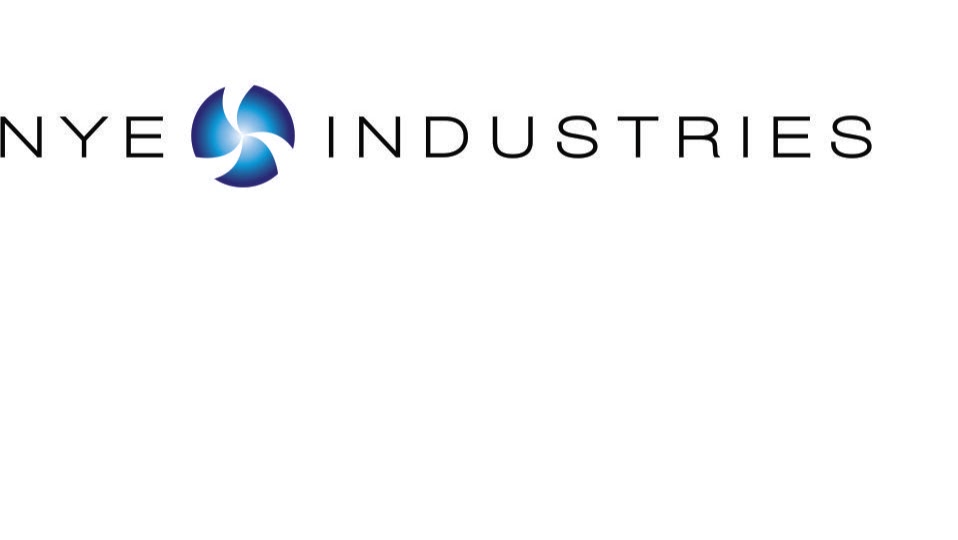 NYE INDUSTRIES